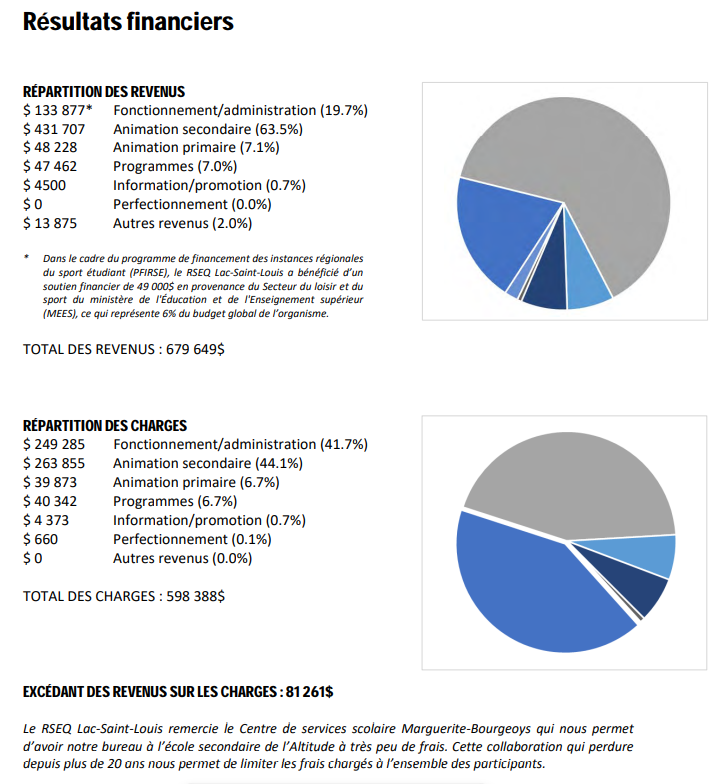 Résultats financiers

RÉPARTITION DES REVENUS
$ 133 877* Fonctionnement/administration (19.7%)
$ 431 707 Animation secondaire (63.5%)
$ 48 228 Animation primaire (7.1%)
$ 47 462 Programmes (7.0%)
$ 4500 Information/promotion (0.7%)
$ 0 Perfectionnement (0.0%)
$ 13 875 Autres revenus (2.0%)

* Dans le cadre du programme de financement des instances régionales du sport étudiant (PFIRSE), le RSEQ Lac-Saint-Louis a bénéficié d'un soutien financier de 49 000$ en provenance du Secteur du loisir et du sport du ministère de l'Éducation et de l'Enseignement supérieur (MEES), ce qui représente 6% du budget global de l'organisme.

TOTAL DES REVENUS : 679 649$

RÉPARTITION DES CHARGES
$ 249 285 Fonctionnement/administration (41.7%)
$ 263 855 Animation secondaire (44.1%)
$ 39 873 Animation primaire (6.7%)
$ 40 342 Programmes (6.7%)
$ 4 373 Information/promotion (0.7%)
$ 660 Perfectionnement (0.1%)
$ 0 Autres revenus (0.0%)

TOTAL DES CHARGES : 598 388$

EXCÉDANT DES REVENUS SUR LES CHARGES : 81 261$

Le RSEQ Lac-Saint-Louis remercie le Centre de services scolaire Marguerite-Bourgeoys qui nous permet d'avoir notre bureau à l'école secondaire de l'Altitude à très peu de frais. Cette collaboration qui perdure depuis plus de 20 ans nous permet de limiter les frais chargés à l'ensemble des participants.